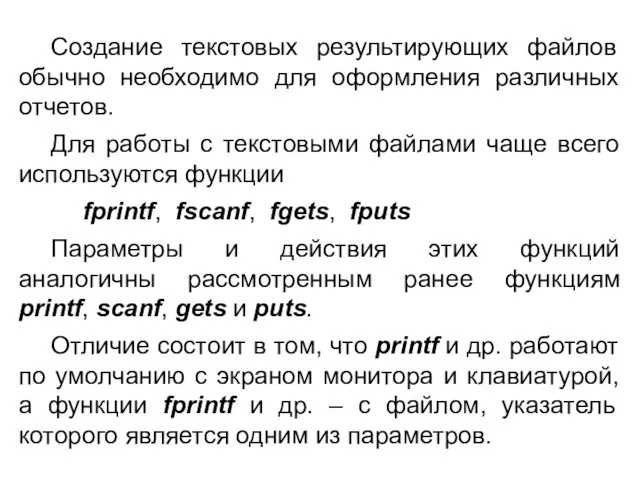 Создание текстовых результирующих файлов обычно необходимо для оформления различных отчетов.

Для работы с текстовыми файлами чаще всего используются функции

fprintf, fscanf, fgets, fputs

Параметры и действия этих функций аналогичны рассмотренным ранее функциям printf, scanf, gets и puts.

Отличие состоит в том, что printf и др. работают по умолчанию с экраном монитора и клавиатурой, а функции fprintf и др. – с файлом, указатель которого является одним из параметров.